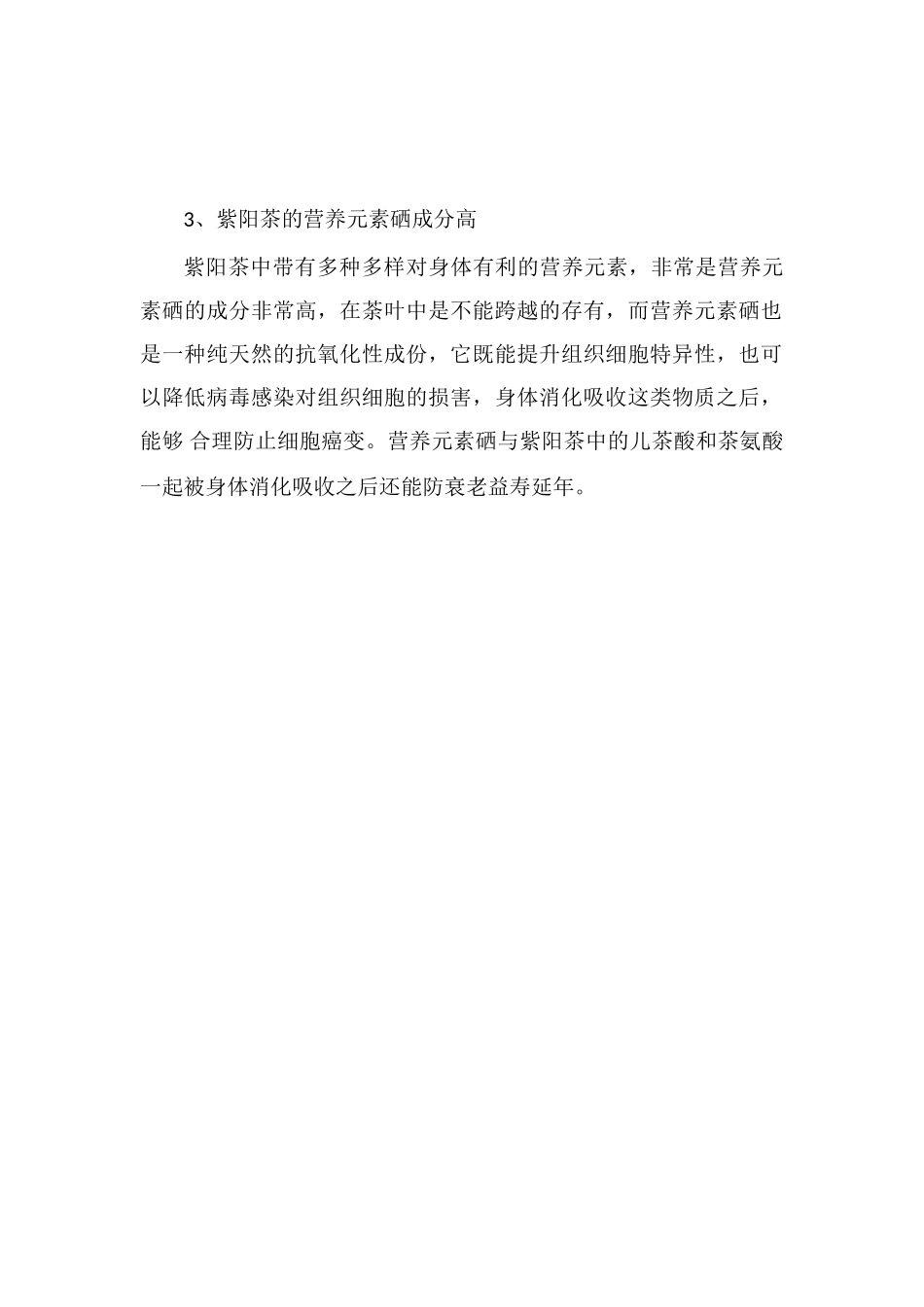 3、紫阳茶的营养元素硒成分高

紫阳茶中带有多种多样对身体有利的营养元素，非常是营养元素硒的成分非常高，在茶叶中是不能跨越的存有，而营养元素硒也是一种纯天然的抗氧化性成份，它既能提升组织细胞特异性，也可以降低病毒感染对组织细胞的损害，身体消化吸收这类物质之后，能够 合理防止细胞癌变。营养元素硒与紫阳茶中的儿茶酸和茶氨酸一起被身体消化吸收之后还能防衰老益寿延年。